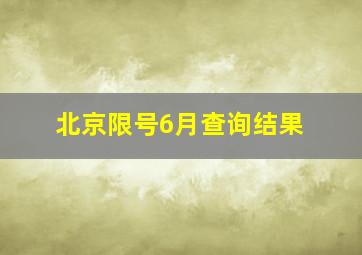 北京限号6月查询结果